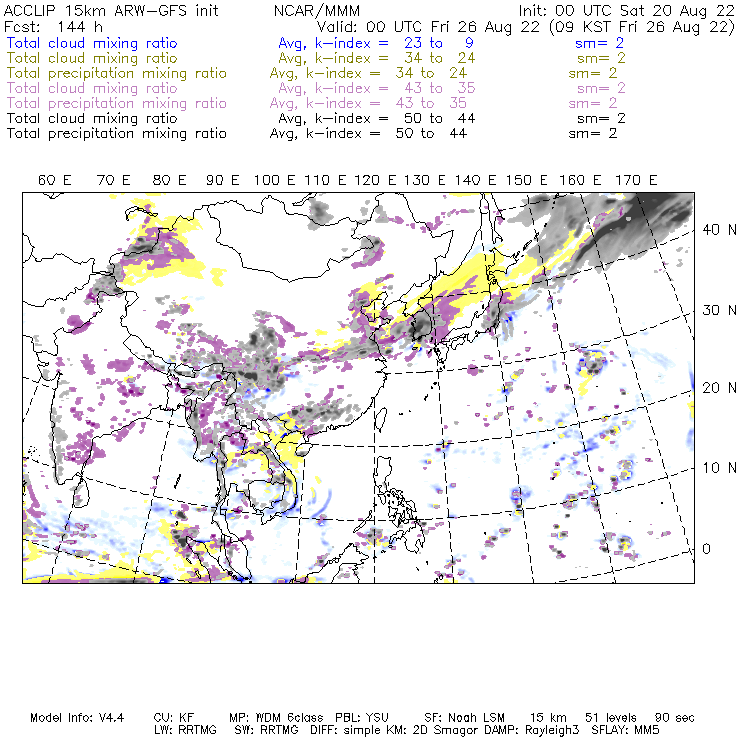 ACCLIP 15km ARW-GFS init NCAR/MMM Init: 00 UTC Sat 20 Aug 22
Fcst: 144 h Valid: 00 UTC Fri 26 Aug 22 (09 KST Fri 26 Aug 22)
Total cloud mixing ratio Avg, k-index = 23 to 9 sm= 2
Total cloud mixing ratio Avg, k-index = 34 to 24 sm= 2
Total precipitation mixing ratio Avg, k-index = 34 to 24 sm= 2
Total cloud mixing ratio Avg, k-index = 43 to 35 sm= 2
Total precipitation mixing ratio Avg, k-index = 43 to 35 sm= 2
Total cloud mixing ratio Avg, k-index = 50 to 44 sm= 2
Total precipitation mixing ratio Avg, k-index = 50 to 44 sm= 2

60 E 70 E 80 E 90 E 100 E 110 E 120 E 130 E 140 E 150 E 160 E 170 E

40 N
30 N
20 N
10 N
0

Model Info: V4.4 CU: KF MP: WDM 6class PBL: YSU SF: Noah LSM 15 km 51 levels 90 sec
LW: RRTMG SW: RRTMG DIFF: simple KM: 2D Smagor DAMP: Rayleigh3 SFLAY: MM5